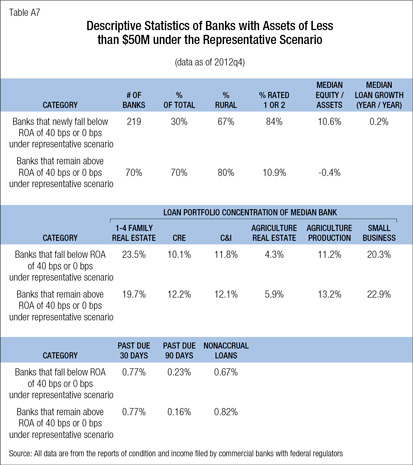 Table A7

Descriptive Statistics of Banks with Assets of Less than $50M under the Representative Scenario

(data as of 2012q4)

| CATEGORY | # OF BANKS | % OF TOTAL | % RURAL | % RATED 1 OR 2 | MEDIAN EQUITY / ASSETS | MEDIAN LOAN GROWTH (YEAR / YEAR) |
|---|---|---|---|---|---|---|
| Banks that newly fall below ROA of 40 bps or 0 bps under representative scenario | 219 | 30% | 67% | 84% | 10.6% | 0.2% |
| Banks that remain above ROA of 40 bps or 0 bps under representative scenario | 70% | 70% | 80% | 10.9% | -0.4% | |

LOAN PORTFOLIO CONCENTRATION OF MEDIAN BANK

| CATEGORY | 1-4 FAMILY REAL ESTATE | CRE | C&I | AGRICULTURE REAL ESTATE | AGRICULTURE PRODUCTION | SMALL BUSINESS |
|---|---|---|---|---|---|---|
| Banks that fall below ROA of 40 bps or 0 bps under representative scenario | 23.5% | 10.1% | 11.8% | 4.3% | 11.2% | 20.3% |
| Banks that remain above ROA of 40 bps or 0 bps under representative scenario | 19.7% | 12.2% | 12.1% | 5.9% | 13.2% | 22.9% |

| CATEGORY | PAST DUE 30 DAYS | PAST DUE 90 DAYS | NONACCRUAL LOANS |
|---|---|---|---|
| Banks that fall below ROA of 40 bps or 0 bps under representative scenario | 0.77% | 0.23% | 0.67% |
| Banks that remain above ROA of 40 bps or 0 bps under representative scenario | 0.77% | 0.16% | 0.82% |

Source: All data are from the reports of condition and income filed by commercial banks with federal regulators